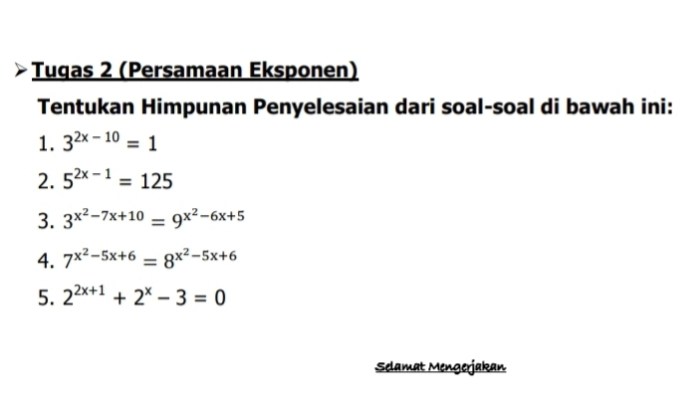 ➢ Tugas 2 (Persamaan Eksponen)

Tentukan Himpunan Penyelesaian dari soal-soal di bawah ini:

1. $3^{2x-10} = 1$
2. $5^{2x-1} = 125$
3. $3^{x^2-7x+10} = 9^{x^2-6x+5}$
4. $7^{x^2-5x+6} = 8^{x^2-5x+6}$
5. $2^{2x+1} + 2^x - 3 = 0$

Selamat Mengerjakan